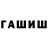 ГАШИШ